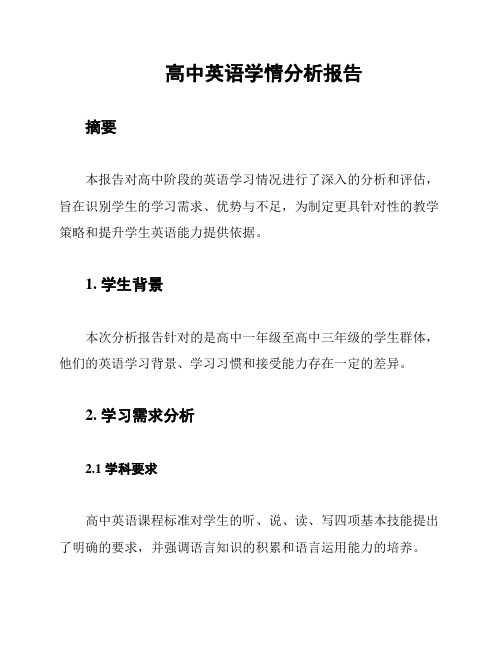 高中英语学情分析报告

摘要

本报告对高中阶段的英语学习情况进行了深入的分析和评估，旨在识别学生的学习需求、优势与不足，为制定更具针对性的教学策略和提升学生英语能力提供依据。

1. 学生背景

本次分析报告针对的是高中一年级至高中三年级的学生群体，他们的英语学习背景、学习习惯和接受能力存在一定的差异。

2. 学习需求分析

2.1 学科要求

高中英语课程标准对学生的听、说、读、写四项基本技能提出了明确的要求，并强调语言知识的积累和语言运用能力的培养。